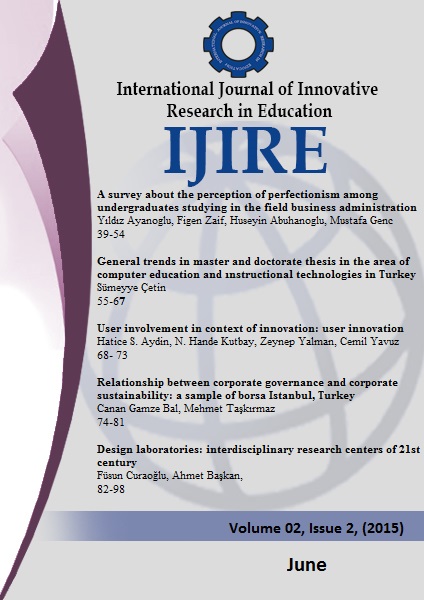 International Journal of Innovative Research in Education

IJIRE

A survey about the perception of perfectionism among undergraduates studying in the field business administration
Yıldız Ayanoglu, Figen Zaif, Huseyin Abuhanoglu, Mustafa Genc
39-54

General trends in master and doctorate thesis in the area of computer education and ınstructional technologies in Turkey
Sümeyye Çetin
55-67

User involvement in context of innovation: user innovation
Hatice S. Aydin, N. Hande Kutbay, Zeynep Yalman, Cemil Yavuz
68- 73

Relationship between corporate governance and corporate sustainability: a sample of borsa Istanbul, Turkey
Canan Gamze Bal, Mehmet Taşkırmaz
74-81

Design laboratories: interdisciplinary research centers of 21st century
Füsun Curaoğlu, Ahmet Başkan,
82-98

Volume 02, Issue 2, (2015)

June